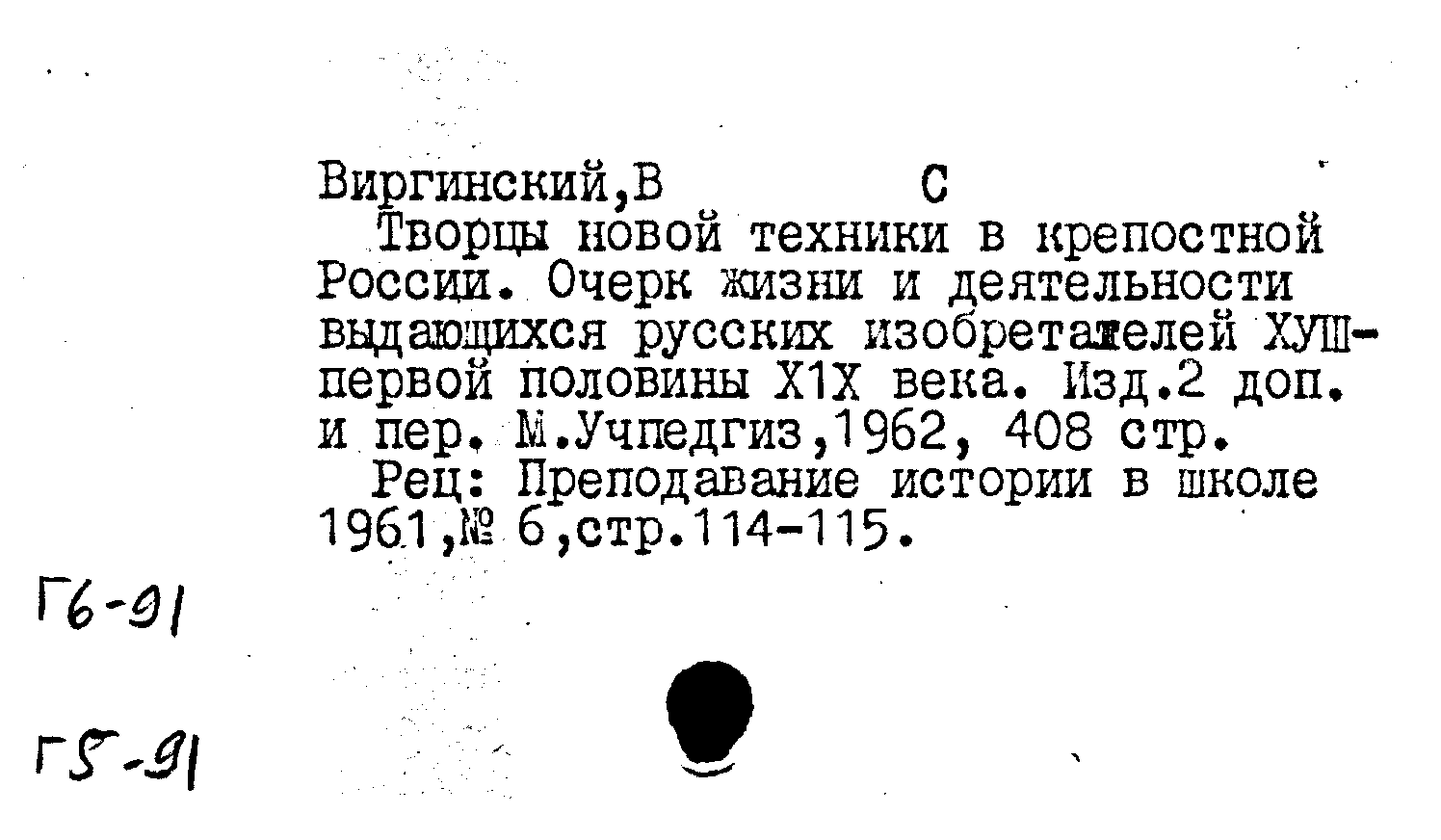 Виргинский,В С
Творцы новой техники в крепостной России. Очерк жизни и деятельности выдающихся русских изобретателей ХУШ-первой половины Х1Х века. Изд.2 доп. и пер. М.Учпедгиз,1962, 408 стр.
Рец: Преподавание истории в школе 1961,№ 6,стр.114-115.

Г6-91

Г5-91